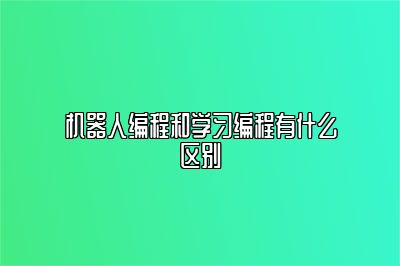 机器人编程和学习编程有什么区别